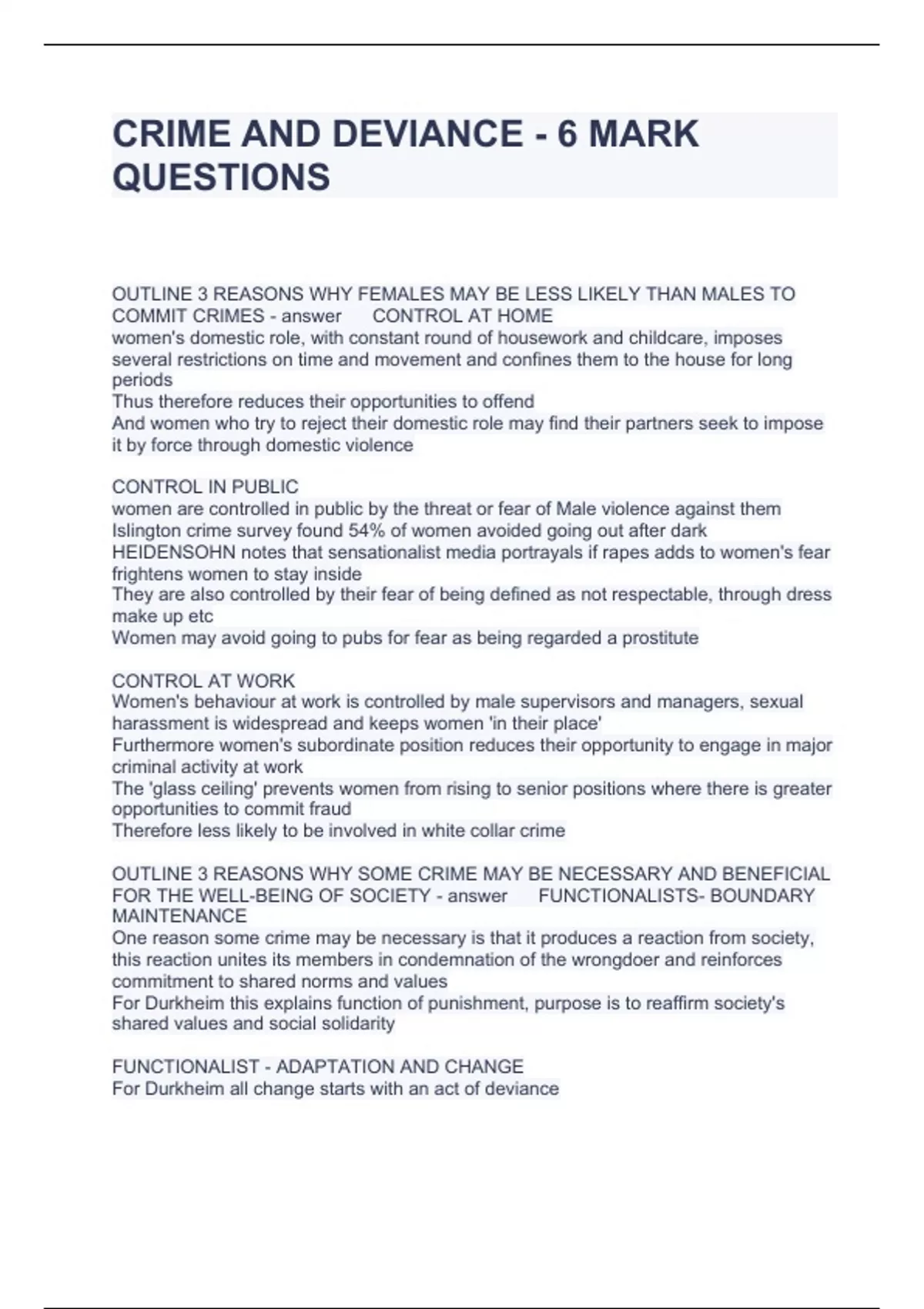 CRIME AND DEVIANCE - 6 MARK QUESTIONS

OUTLINE 3 REASONS WHY FEMALES MAY BE LESS LIKELY THAN MALES TO COMMIT CRIMES - answer CONTROL AT HOME
women's domestic role, with constant round of housework and childcare, imposes several restrictions on time and movement and confines them to the house for long periods
Thus therefore reduces their opportunities to offend
And women who try to reject their domestic role may find their partners seek to impose it by force through domestic violence

CONTROL IN PUBLIC
women are controlled in public by the threat or fear of Male violence against them
Islington crime survey found 54% of women avoided going out after dark
HEIDENSOHN notes that sensationalist media portrayals if rapes adds to women's fear frightens women to stay inside
They are also controlled by their fear of being defined as not respectable, through dress make up etc
Women may avoid going to pubs for fear as being regarded a prostitute

CONTROL AT WORK
Women's behaviour at work is controlled by male supervisors and managers, sexual harassment is widespread and keeps women 'in their place'
Furthermore women's subordinate position reduces their opportunity to engage in major criminal activity at work
The 'glass ceiling' prevents women from rising to senior positions where there is greater opportunities to commit fraud
Therefore less likely to be involved in white collar crime

OUTLINE 3 REASONS WHY SOME CRIME MAY BE NECESSARY AND BENEFICIAL FOR THE WELL-BEING OF SOCIETY - answer FUNCTIONALISTS- BOUNDARY MAINTENANCE
One reason some crime may be necessary is that it produces a reaction from society, this reaction unites its members in condemnation of the wrongdoer and reinforces commitment to shared norms and values
For Durkheim this explains function of punishment, purpose is to reaffirm society's shared values and social solidarity

FUNCTIONALIST - ADAPTATION AND CHANGE
For Durkheim all change starts with an act of deviance